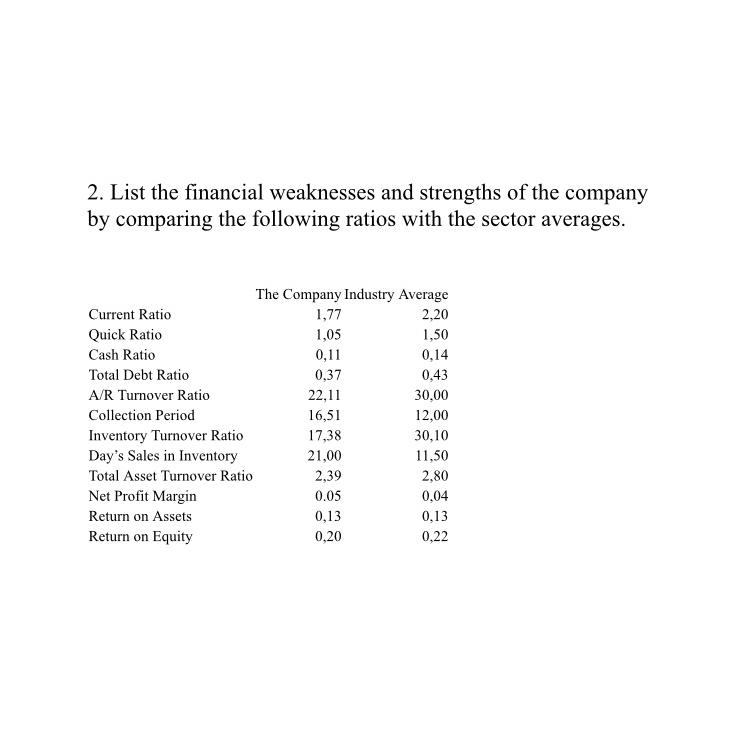 2. List the financial weaknesses and strengths of the company by comparing the following ratios with the sector averages.

| | The Company | Industry Average |
|---|---|---|
| Current Ratio | 1,77 | 2,20 |
| Quick Ratio | 1,05 | 1,50 |
| Cash Ratio | 0,11 | 0,14 |
| Total Debt Ratio | 0,37 | 0,43 |
| A/R Turnover Ratio | 22,11 | 30,00 |
| Collection Period | 16,51 | 12,00 |
| Inventory Turnover Ratio | 17,38 | 30,10 |
| Day's Sales in Inventory | 21,00 | 11,50 |
| Total Asset Turnover Ratio | 2,39 | 2,80 |
| Net Profit Margin | 0.05 | 0,04 |
| Return on Assets | 0,13 | 0,13 |
| Return on Equity | 0,20 | 0,22 |